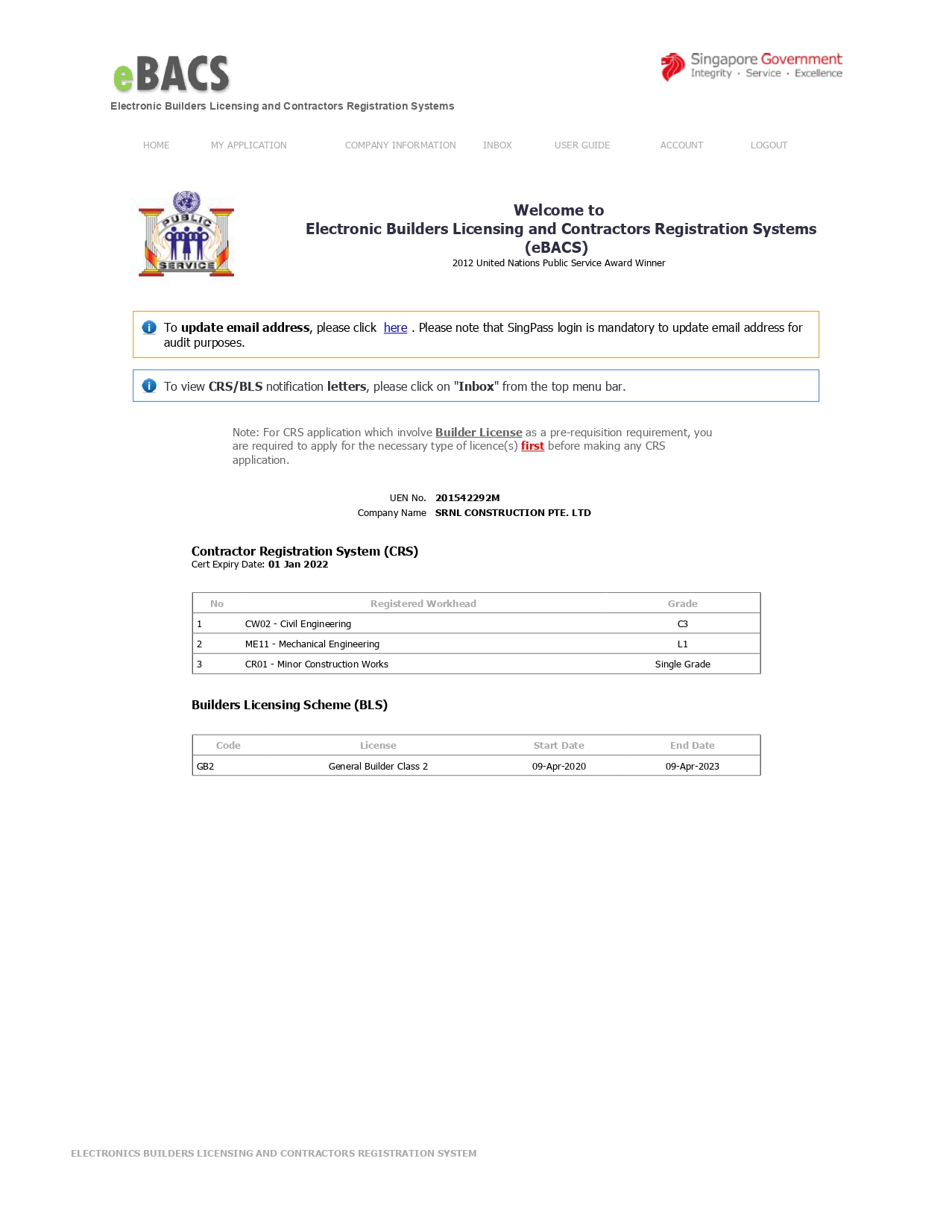 eBACS
Electronic Builders Licensing and Contractors Registration Systems

Singapore Government
Integrity · Service · Excellence

HOME MY APPLICATION COMPANY INFORMATION INBOX USER GUIDE ACCOUNT LOGOUT

PUBLIC SERVICE

Welcome to
Electronic Builders Licensing and Contractors Registration Systems (eBACS)
2012 United Nations Public Service Award Winner

To update email address, please click here . Please note that SingPass login is mandatory to update email address for audit purposes.

To view CRS/BLS notification letters, please click on "Inbox" from the top menu bar.

Note: For CRS application which involve Builder License as a pre-requisition requirement, you are required to apply for the necessary type of licence(s) first before making any CRS application.

UEN No. 201542292M
Company Name SRNL CONSTRUCTION PTE. LTD

Contractor Registration System (CRS)
Cert Expiry Date: 01 Jan 2022

| No | Registered Workhead | Grade |
|---|---|---|
| 1 | CW02 - Civil Engineering | C3 |
| 2 | ME11 - Mechanical Engineering | L1 |
| 3 | CR01 - Minor Construction Works | Single Grade |

Builders Licensing Scheme (BLS)

| Code | License | Start Date | End Date |
|---|---|---|---|
| GB2 | General Builder Class 2 | 09-Apr-2020 | 09-Apr-2023 |

ELECTRONICS BUILDERS LICENSING AND CONTRACTORS REGISTRATION SYSTEM